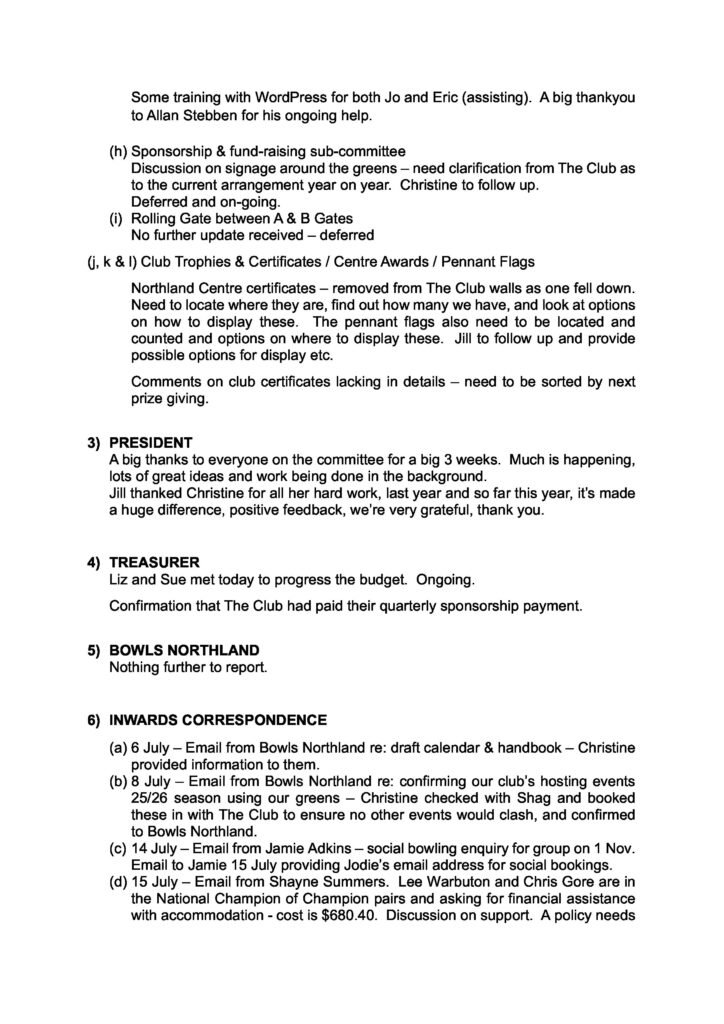 Some training with WordPress for both Jo and Eric (assisting). A big thankyou to Allan Stebben for his ongoing help.

(h) Sponsorship & fund-raising sub-committee
Discussion on signage around the greens – need clarification from The Club as to the current arrangement year on year. Christine to follow up.
Deferred and on-going.
(i) Rolling Gate between A & B Gates
No further update received – deferred

(j, k & l) Club Trophies & Certificates / Centre Awards / Pennant Flags

Northland Centre certificates – removed from The Club walls as one fell down. Need to locate where they are, find out how many we have, and look at options on how to display these. The pennant flags also need to be located and counted and options on where to display these. Jill to follow up and provide possible options for display etc.

Comments on club certificates lacking in details – need to be sorted by next prize giving.

3) PRESIDENT
A big thanks to everyone on the committee for a big 3 weeks. Much is happening, lots of great ideas and work being done in the background.
Jill thanked Christine for all her hard work, last year and so far this year, it's made a huge difference, positive feedback, we're very grateful, thank you.

4) TREASURER
Liz and Sue met today to progress the budget. Ongoing.

Confirmation that The Club had paid their quarterly sponsorship payment.

5) BOWLS NORTHLAND
Nothing further to report.

6) INWARDS CORRESPONDENCE

(a) 6 July – Email from Bowls Northland re: draft calendar & handbook – Christine provided information to them.
(b) 8 July – Email from Bowls Northland re: confirming our club's hosting events 25/26 season using our greens – Christine checked with Shag and booked these in with The Club to ensure no other events would clash, and confirmed to Bowls Northland.
(c) 14 July – Email from Jamie Adkins – social bowling enquiry for group on 1 Nov. Email to Jamie 15 July providing Jodie's email address for social bookings.
(d) 15 July – Email from Shayne Summers. Lee Warbuton and Chris Gore are in the National Champion of Champion pairs and asking for financial assistance with accommodation - cost is $680.40. Discussion on support. A policy needs